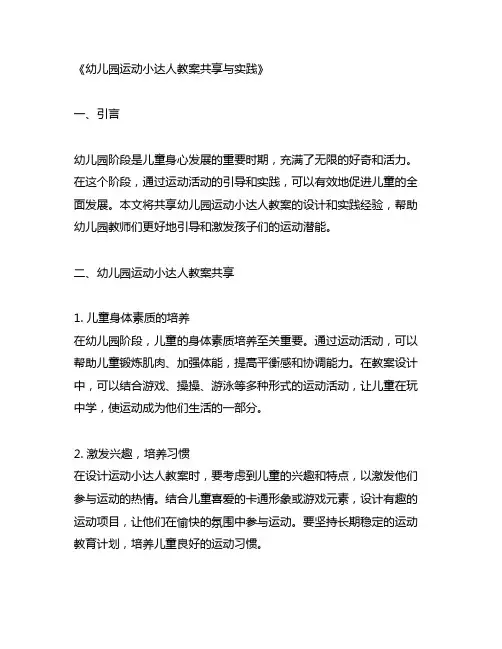 《幼儿园运动小达人教案共享与实践》

一、引言

幼儿园阶段是儿童身心发展的重要时期，充满了无限的好奇和活力。在这个阶段，通过运动活动的引导和实践，可以有效地促进儿童的全面发展。本文将共享幼儿园运动小达人教案的设计和实践经验，帮助幼儿园教师们更好地引导和激发孩子们的运动潜能。

二、幼儿园运动小达人教案共享

1. 儿童身体素质的培养
在幼儿园阶段，儿童的身体素质培养至关重要。通过运动活动，可以帮助儿童锻炼肌肉、加强体能，提高平衡感和协调能力。在教案设计中，可以结合游戏、操操、游泳等多种形式的运动活动，让儿童在玩中学，使运动成为他们生活的一部分。

2. 激发兴趣，培养习惯
在设计运动小达人教案时，要考虑到儿童的兴趣和特点，以激发他们参与运动的热情。结合儿童喜爱的卡通形象或游戏元素，设计有趣的运动项目，让他们在愉快的氛围中参与运动。要坚持长期稳定的运动教育计划，培养儿童良好的运动习惯。